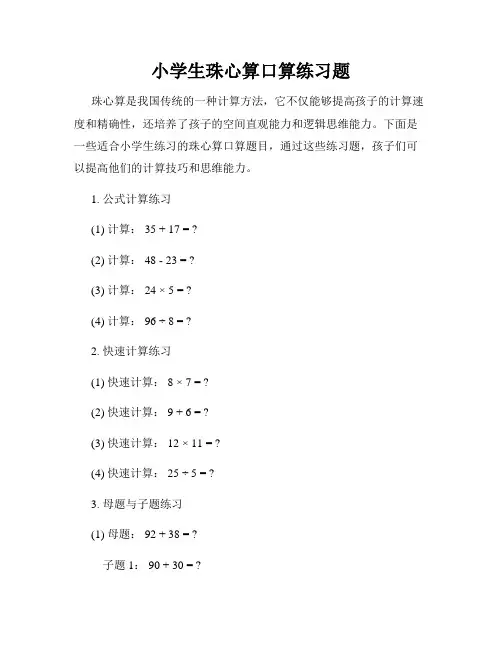 小学生珠心算口算练习题

珠心算是我国传统的一种计算方法，它不仅能够提高孩子的计算速度和精确性，还培养了孩子的空间直观能力和逻辑思维能力。下面是一些适合小学生练习的珠心算口算题目，通过这些练习题，孩子们可以提高他们的计算技巧和思维能力。

1. 公式计算练习

(1) 计算： $35 + 17 = ?$

(2) 计算： $48 - 23 = ?$

(3) 计算： $24 \times 5 = ?$

(4) 计算： $96 \div 8 = ?$

2. 快速计算练习

(1) 快速计算： $8 \times 7 = ?$

(2) 快速计算： $9 + 6 = ?$

(3) 快速计算： $12 \times 11 = ?$

(4) 快速计算： $25 \div 5 = ?$

3. 母题与子题练习

(1) 母题： $92 + 38 = ?$

子题 1： $90 + 30 = ?$